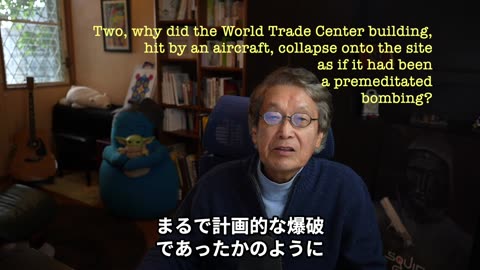 Two, why did the World Trade Center building, hit by an aircraft, collapse onto the site as if it had been a premeditated bombing?

まるで計画的な爆破
であったかのように